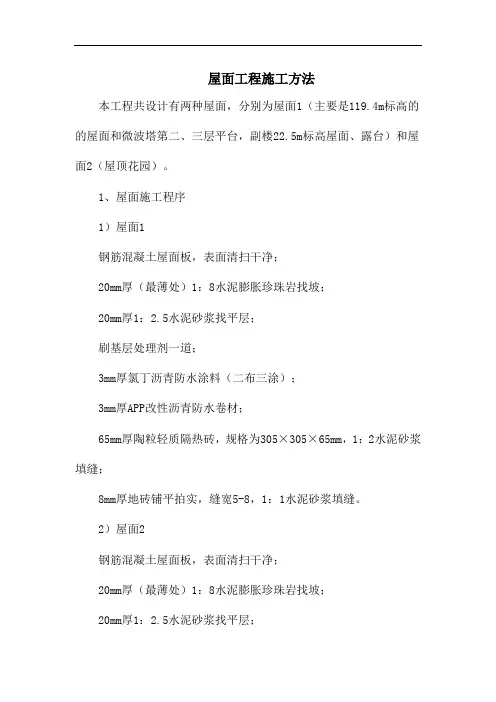 屋面工程施工方法

本工程共设计有两种屋面，分别为屋面1（主要是119.4m标高的的屋面和微波塔第二、三层平台，副楼22.5m标高屋面、露台）和屋面2（屋顶花园）。

1、屋面施工程序

1）屋面1

钢筋混凝土屋面板，表面清扫干净；

20mm厚（最薄处）1：8水泥膨胀珍珠岩找坡；

20mm厚1：2.5水泥砂浆找平层；

刷基层处理剂一道；

3mm厚氯丁沥青防水涂料（二布三涂）；

3mm厚APP改性沥青防水卷材；

65mm厚陶粒轻质隔热砖，规格为305×305×65mm，1：2水泥砂浆填缝；

8mm厚地砖铺平拍实，缝宽5-8，1：1水泥砂浆填缝。

2）屋面2

钢筋混凝土屋面板，表面清扫干净；

20mm厚（最薄处）1：8水泥膨胀珍珠岩找坡；

20mm厚1：2.5水泥砂浆找平层；